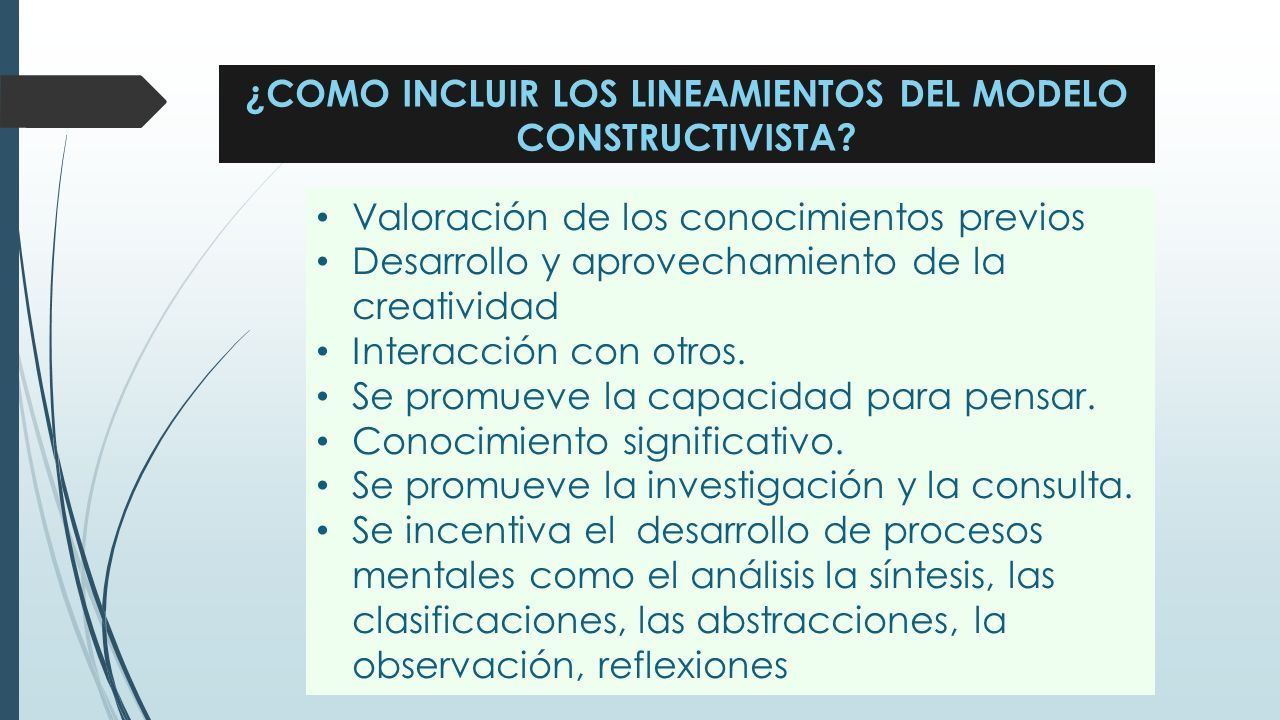 ¿COMO INCLUIR LOS LINEAMIENTOS DEL MODELO CONSTRUCTIVISTA?

• Valoración de los conocimientos previos
• Desarrollo y aprovechamiento de la creatividad
• Interacción con otros.
• Se promueve la capacidad para pensar.
• Conocimiento significativo.
• Se promueve la investigación y la consulta.
• Se incentiva el desarrollo de procesos mentales como el análisis la síntesis, las clasificaciones, las abstracciones, la observación, reflexiones